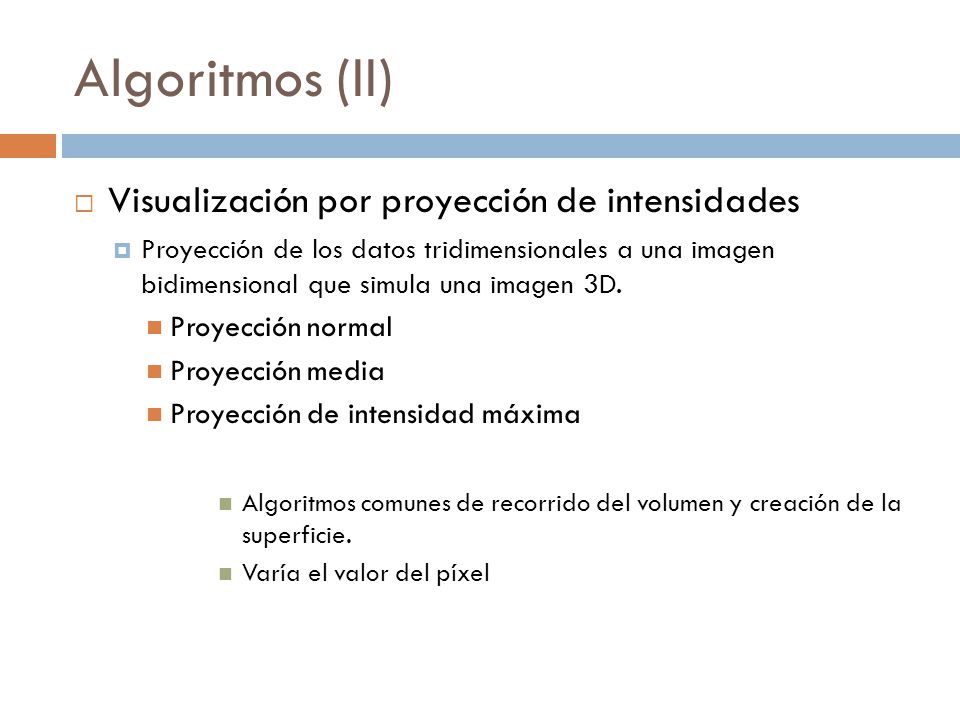 Algoritmos (II)

Visualización por proyección de intensidades

Proyección de los datos tridimensionales a una imagen bidimensional que simula una imagen 3D.

Proyección normal

Proyección media

Proyección de intensidad máxima

Algoritmos comunes de recorrido del volumen y creación de la superficie.

Varía el valor del píxel